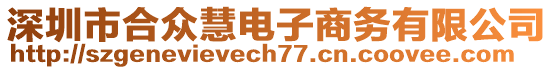 深圳市合众慧电子商务有限公司
http://szgenevievech77.cn.coovee.com